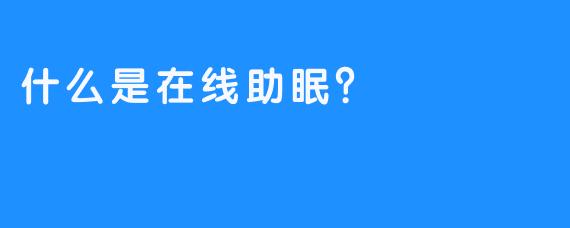 什么是在线助眠?